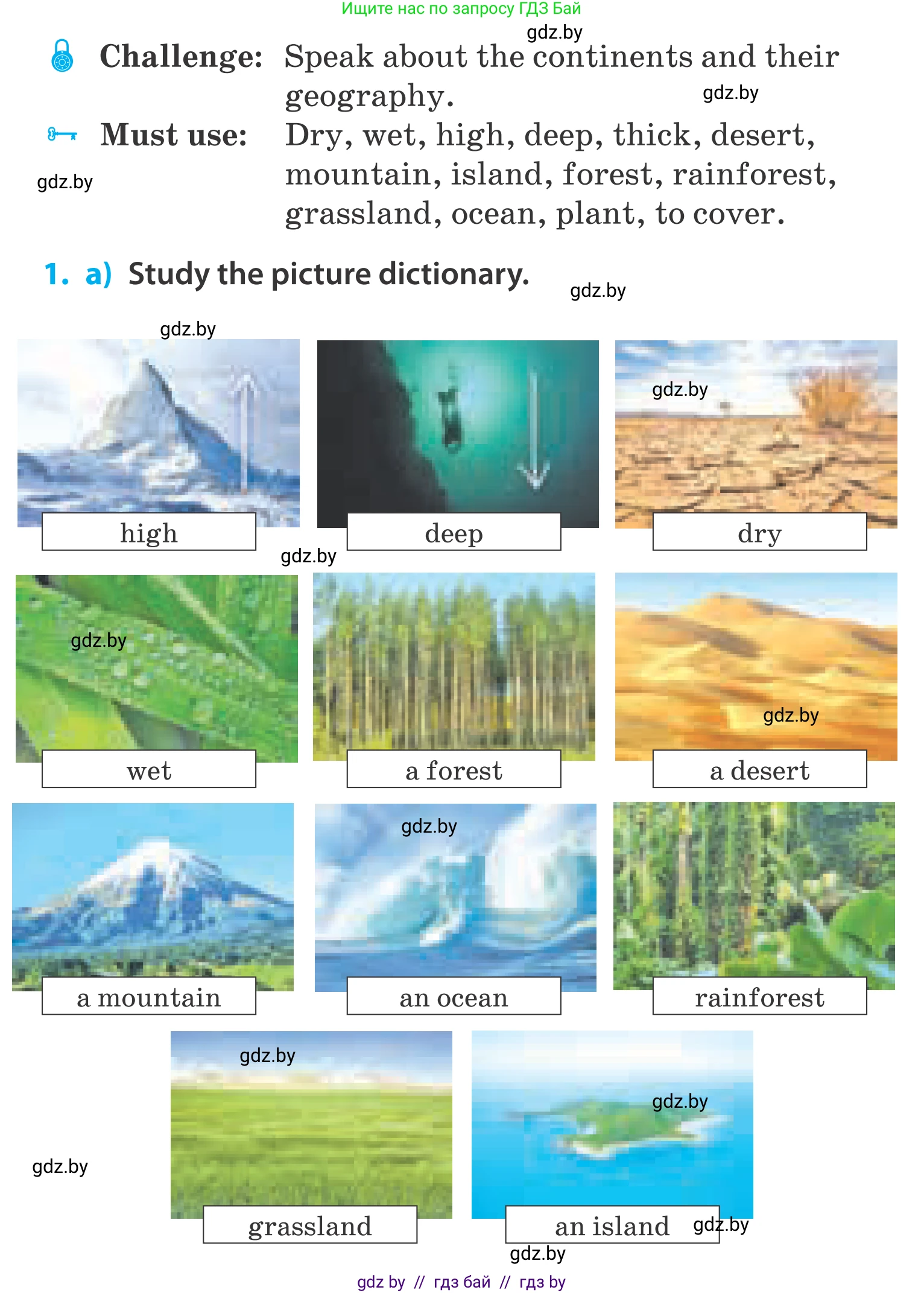 Ищите нас по запросу ГДЗ Бай

gdz.by

Challenge: Speak about the continents and their geography.

gdz.by

Must use: Dry, wet, high, deep, thick, desert, mountain, island, forest, rainforest, grassland, ocean, plant, to cover.

gdz.by

1. a) Study the picture dictionary.

gdz.by

gdz.by

gdz.by

high

deep

dry

gdz.by

gdz.by

gdz.by

wet

a forest

a desert

gdz.by

a mountain

an ocean

rainforest

gdz.by

gdz.by

gdz.by

grassland

an island

gdz.by

gdz.by

gdz by // гдз бай // гдз by